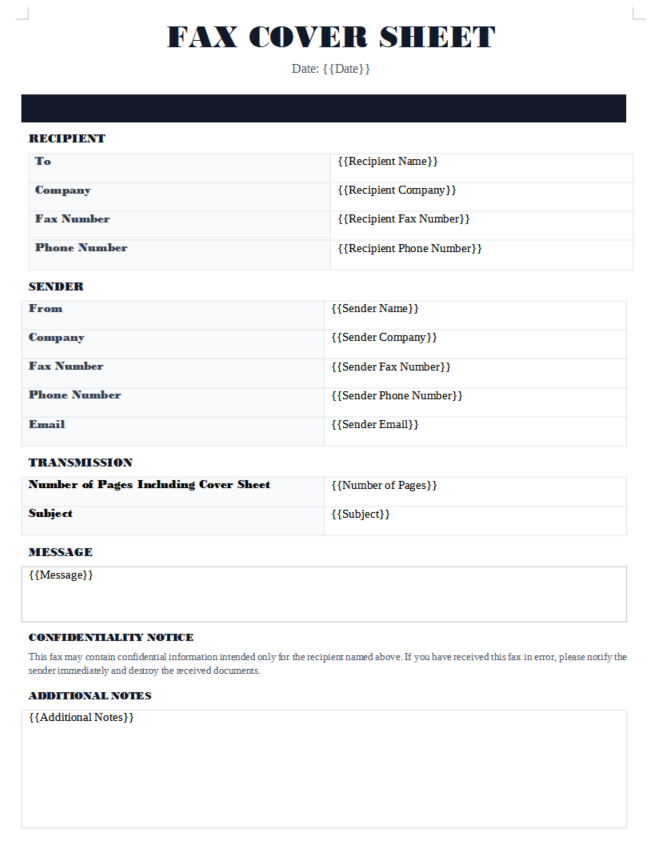 FAX COVER SHEET

Date: {{Date}}

RECIPIENT

| To | {{Recipient Name}} |
|---|---|
| Company | {{Recipient Company}} |
| Fax Number | {{Recipient Fax Number}} |
| Phone Number | {{Recipient Phone Number}} |

SENDER

| From | {{Sender Name}} |
|---|---|
| Company | {{Sender Company}} |
| Fax Number | {{Sender Fax Number}} |
| Phone Number | {{Sender Phone Number}} |
| Email | {{Sender Email}} |

TRANSMISSION

| Number of Pages Including Cover Sheet | {{Number of Pages}} |
|---|---|
| Subject | {{Subject}} |

MESSAGE

{{Message}}

CONFIDENTIALITY NOTICE

This fax may contain confidential information intended only for the recipient named above. If you have received this fax in error, please notify the sender immediately and destroy the received documents.

ADDITIONAL NOTES

{{Additional Notes}}